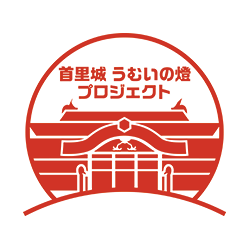 首里城 うむいの燈
プロジェクト